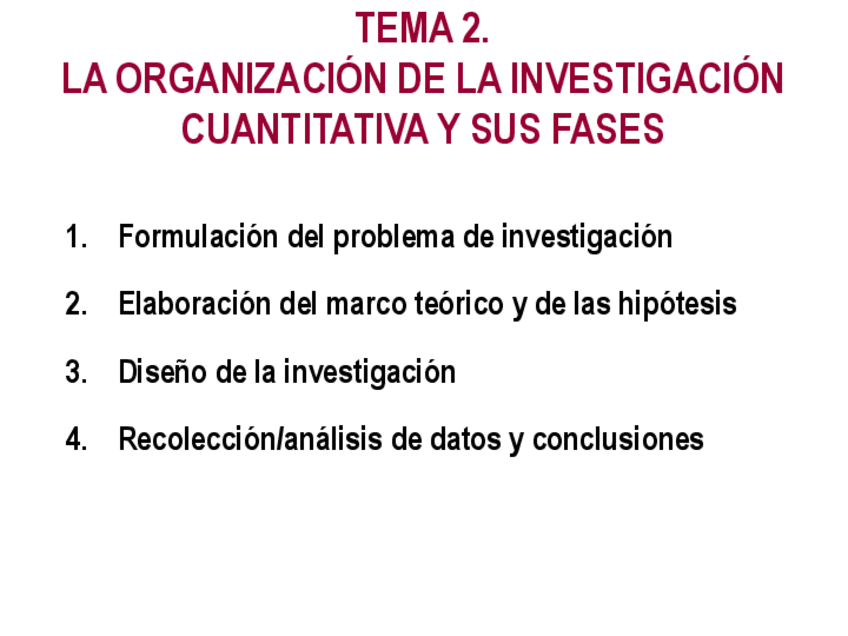 TEMA 2.
LA ORGANIZACIÓN DE LA INVESTIGACIÓN CUANTITATIVA Y SUS FASES

1. Formulación del problema de investigación

2. Elaboración del marco teórico y de las hipótesis

3. Diseño de la investigación

4. Recolección/análisis de datos y conclusiones